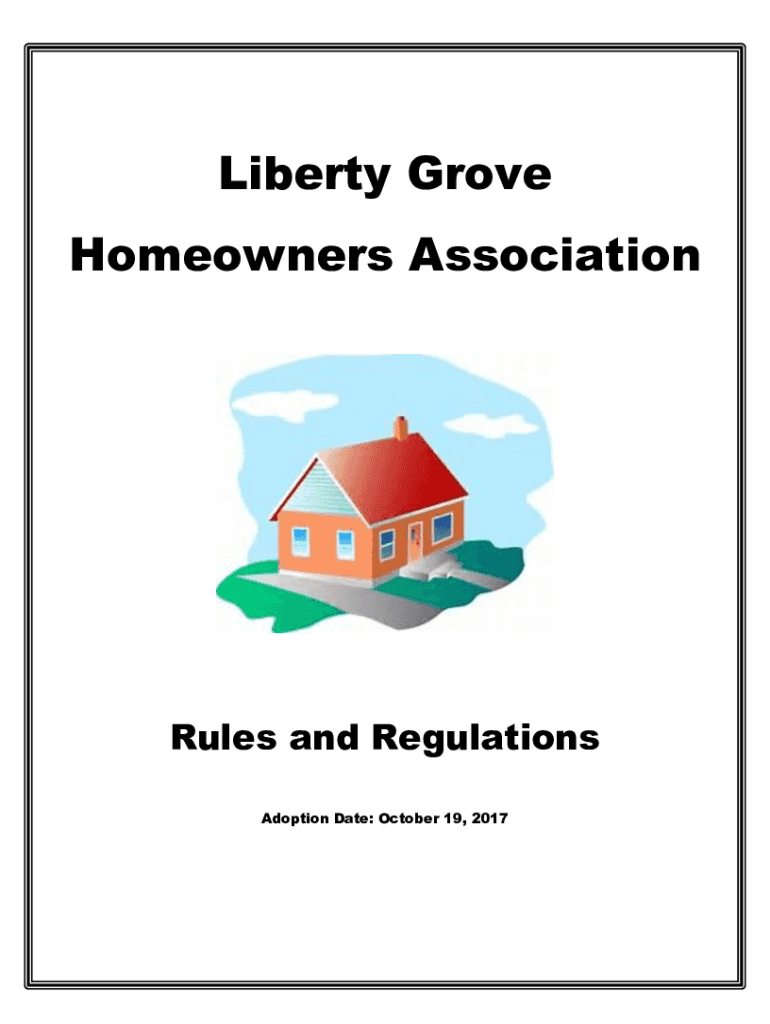 Liberty Grove

Homeowners Association

Rules and Regulations

Adoption Date: October 19, 2017